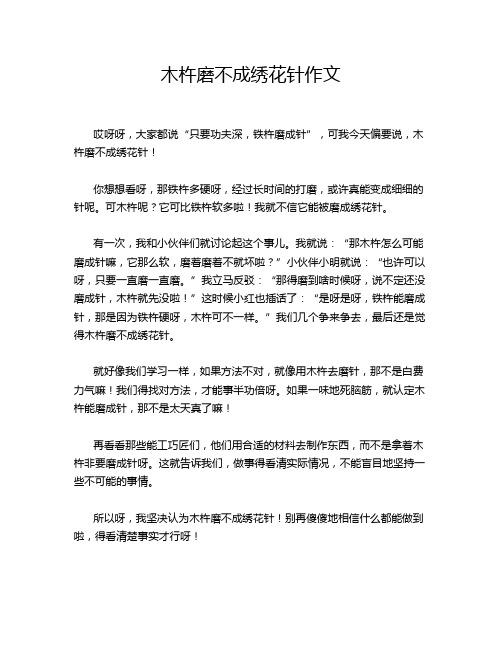 木杵磨不成绣花针作文

哎呀呀，大家都说“只要功夫深，铁杵磨成针”，可我今天偏要说，木杵磨不成绣花针！

你想想看呀，那铁杵多硬呀，经过长时间的打磨，或许真能变成细细的针呢。可木杵呢？它可比铁杵软多啦！我就不信它能被磨成绣花针。

有一次，我和小伙伴们就讨论起这个事儿。我就说：“那木杵怎么可能磨成针嘛，它那么软，磨着磨着不就坏啦？”小伙伴小明就说：“也许可以呀，只要一直磨一直磨。”我立马反驳：“那得磨到啥时候呀，说不定还没磨成针，木杵就先没啦！”这时候小红也插话了：“是呀是呀，铁杵能磨成针，那是因为铁杵硬呀，木杵可不一样。”我们几个争来争去，最后还是觉得木杵磨不成绣花针。

就好像我们学习一样，如果方法不对，就像用木杵去磨针，那不是白费力气嘛！我们得找对方法，才能事半功倍呀。如果一味地死脑筋，就认定木杵能磨成针，那不是太天真了嘛！

再看看那些能工巧匠们，他们用合适的材料去制作东西，而不是拿着木杵非要磨成针呀。这就告诉我们，做事得看清实际情况，不能盲目地坚持一些不可能的事情。

所以呀，我坚决认为木杵磨不成绣花针！别再傻傻地相信什么都能做到啦，得看清楚事实才行呀！